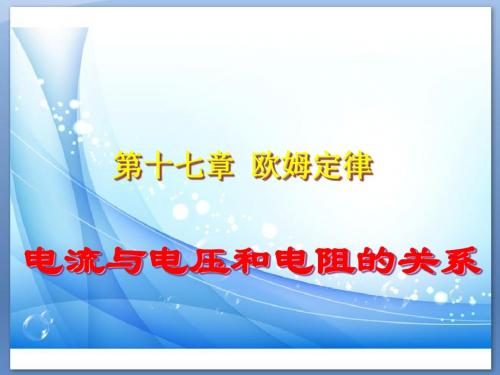 第十七章 欧姆定律

电流与电压和电阻的关系